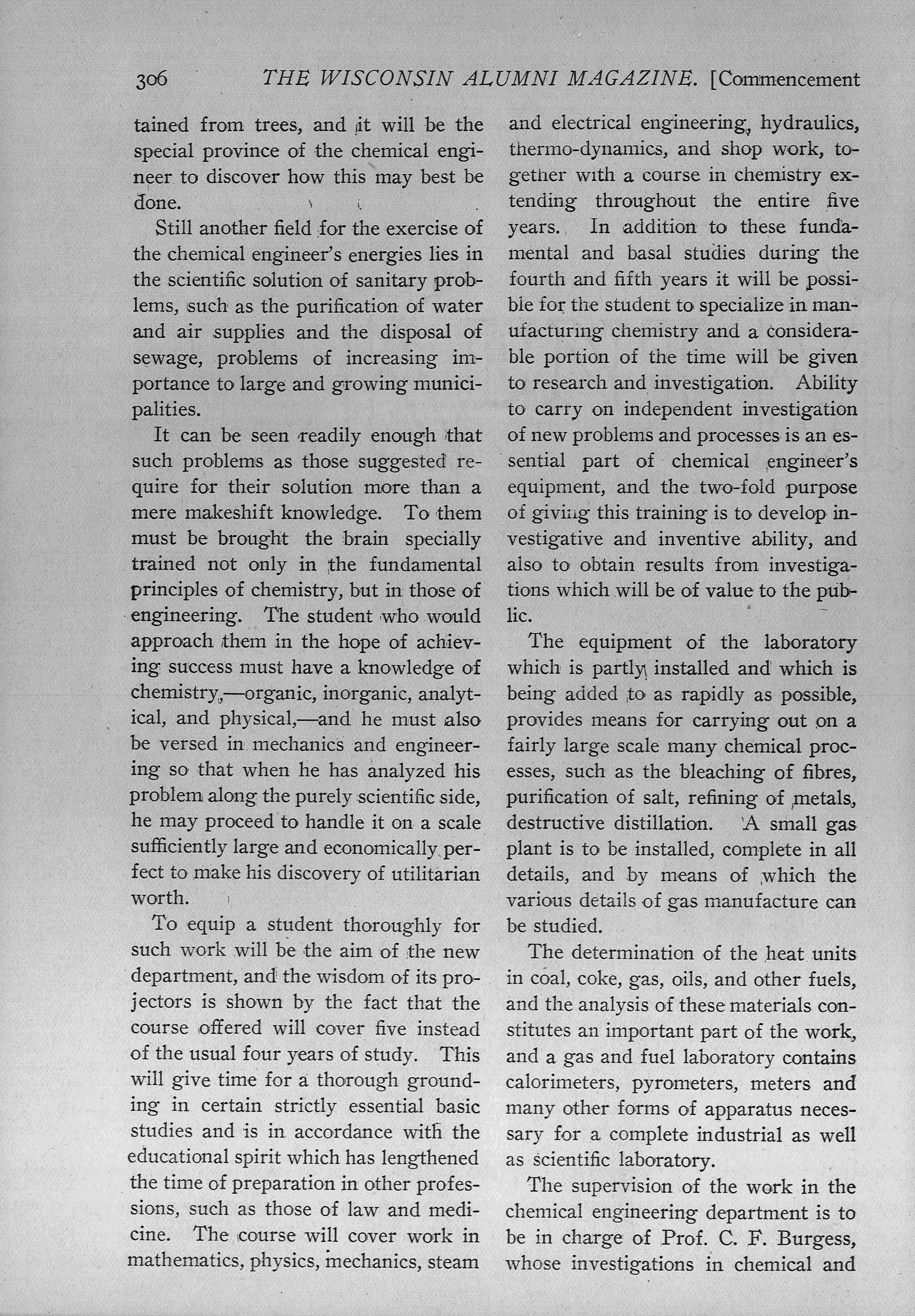 306 THE WISCONSIN ALUMNI MAGAZINE. [Commencement

tained from trees, and it will be the special province of the chemical engineer to discover how this may best be done.

Still another field for the exercise of the chemical engineer's energies lies in the scientific solution of sanitary problems, such as the purification of water and air supplies and the disposal of sewage, problems of increasing importance to large and growing municipalities.

It can be seen readily enough that such problems as those suggested require for their solution more than a mere makeshift knowledge. To them must be brought the brain specially trained not only in the fundamental principles of chemistry, but in those of engineering. The student who would approach them in the hope of achieving success must have a knowledge of chemistry,—organic, inorganic, analytical, and physical,—and he must also be versed in mechanics and engineering so that when he has analyzed his problem along the purely scientific side, he may proceed to handle it on a scale sufficiently large and economically perfect to make his discovery of utilitarian worth.

To equip a student thoroughly for such work will be the aim of the new department, and the wisdom of its projectors is shown by the fact that the course offered will cover five instead of the usual four years of study. This will give time for a thorough grounding in certain strictly essential basic studies and is in accordance with the educational spirit which has lengthened the time of preparation in other professions, such as those of law and medicine. The course will cover work in mathematics, physics, mechanics, steam and electrical engineering, hydraulics, thermo-dynamics, and shop work, together with a course in chemistry extending throughout the entire five years. In addition to these fundamental and basal studies during the fourth and fifth years it will be possible for the student to specialize in manufacturing chemistry and a considerable portion of the time will be given to research and investigation. Ability to carry on independent investigation of new problems and processes is an essential part of chemical engineer's equipment, and the two-fold purpose of giving this training is to develop investigative and inventive ability, and also to obtain results from investigations which will be of value to the public.

The equipment of the laboratory which is partly installed and which is being added to as rapidly as possible, provides means for carrying out on a fairly large scale many chemical processes, such as the bleaching of fibres, purification of salt, refining of metals, destructive distillation. A small gas plant is to be installed, complete in all details, and by means of which the various details of gas manufacture can be studied.

The determination of the heat units in coal, coke, gas, oils, and other fuels, and the analysis of these materials constitutes an important part of the work, and a gas and fuel laboratory contains calorimeters, pyrometers, meters and many other forms of apparatus necessary for a complete industrial as well as scientific laboratory.

The supervision of the work in the chemical engineering department is to be in charge of Prof. C. F. Burgess, whose investigations in chemical and